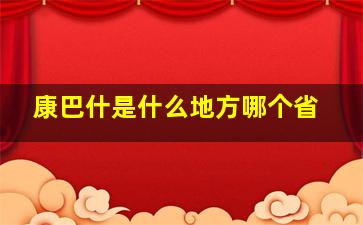 康巴什是什么地方哪个省